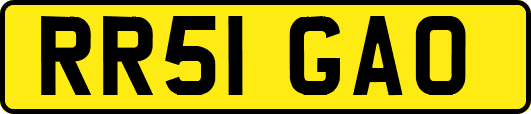 RR51 GAO